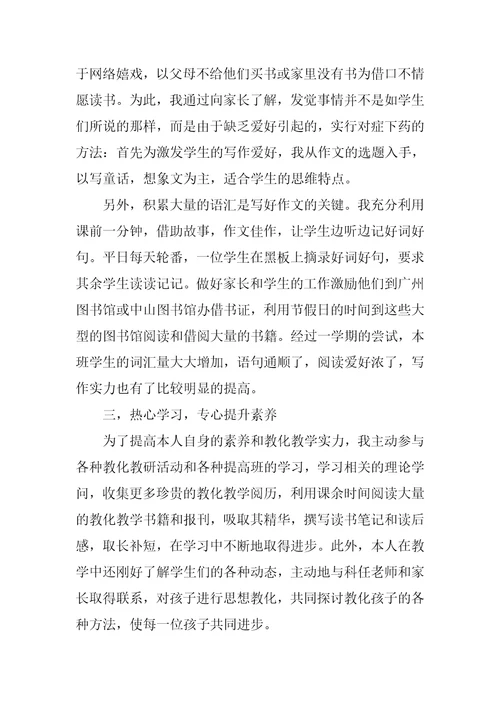 于网络嬉戏，以父母不给他们买书或家里没有书为借口不情愿读书。为此，我通过向家长了解，发觉事情并不是如学生们所说的那样，而是由于缺乏爱好引起的，实行对症下药的方法：首先为激发学生的写作爱好，我从作文的选题入手，以写童话，想象文为主，适合学生的思维特点。

另外，积累大量的语汇是写好作文的关键。我充分利用课前一分钟，借助故事，作文佳作，让学生边听边记好词好句。平日每天轮番，一位学生在黑板上摘录好词好句，要求其余学生读读记记。做好家长和学生的工作激励他们到广州图书馆或中山图书馆办借书证，利用节假日的时间到这些大型的图书馆阅读和借阅大量的书籍。经过一学期的尝试，本班学生的词汇量大大增加，语句通顺了，阅读爱好浓了，写作实力也有了比较明显的提高。

三，热心学习，专心提升素养

为了提高本人自身的素养和教化教学实力，我主动参与各种教化教研活动和各种提高班的学习，学习相关的理论学问，收集更多珍贵的教化教学阅历，利用课余时间阅读大量的教化教学书籍和报刊，吸取其精华，撰写读书笔记和读后感，取长补短，在学习中不断地取得进步。此外，本人在教学中还刚好了解学生们的各种动态，主动地与科任老师和家长取得联系，对孩子进行思想教化，共同探讨教化孩子的各种方法，使每一位孩子共同进步。